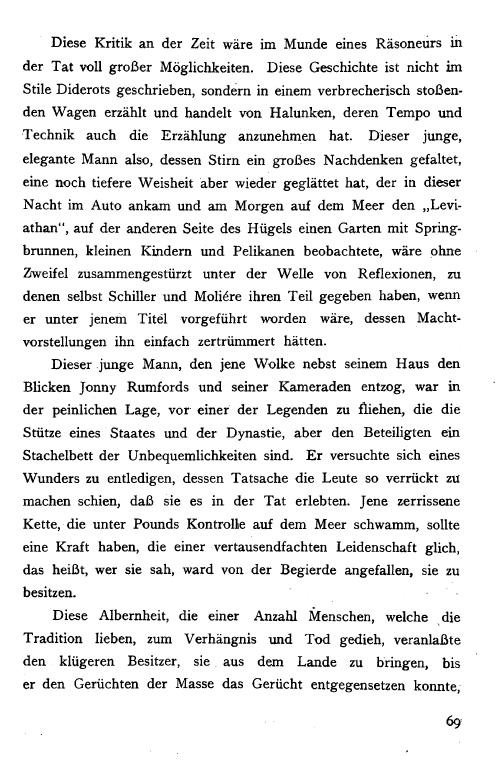 Diese Kritik an der Zeit wäre im Munde eines Räsoneurs in der Tat voll großer Möglichkeiten. Diese Geschichte ist nicht im Stile Diderots geschrieben, sondern in einem verbrecherisch stoßenden Wagen erzählt und handelt von Halunken, deren Tempo und Technik auch die Erzählung anzunehmen hat. Dieser junge, elegante Mann also, dessen Stirn ein großes Nachdenken gefaltet, eine noch tiefere Weisheit aber wieder geglättet hat, der in dieser Nacht im Auto ankam und am Morgen auf dem Meer den „Leviathan", auf der anderen Seite des Hügels einen Garten mit Springbrunnen, kleinen Kindern und Pelikanen beobachtete, wäre ohne Zweifel zusammengestürzt unter der Welle von Reflexionen, zu denen selbst Schiller und Moliére ihren Teil gegeben haben, wenn er unter jenem Titel vorgeführt worden wäre, dessen Machtvorstellungen ihn einfach zertrümmert hätten.

Dieser junge Mann, den jene Wolke nebst seinem Haus den Blicken Jonny Rumfords und seiner Kameraden entzog, war in der peinlichen Lage, vor einer der Legenden zu fliehen, die die Stütze eines Staates und der Dynastie, aber den Beteiligten ein Stachelbett der Unbequemlichkeiten sind. Er versuchte sich eines Wunders zu entledigen, dessen Tatsache die Leute so verrückt zu machen schien, daß sie es in der Tat erlebten. Jene zerrissene Kette, die unter Pounds Kontrolle auf dem Meer schwamm, sollte eine Kraft haben, die einer vertausendfachten Leidenschaft glich, das heißt, wer sie sah, ward von der Begierde angefallen, sie zu besitzen.

Diese Albernheit, die einer Anzahl Menschen, welche die Tradition lieben, zum Verhängnis und Tod gedieh, veranlaßte den klügeren Besitzer, sie aus dem Lande zu bringen, bis er den Gerüchten der Masse das Gerücht entgegensetzen konnte,

69